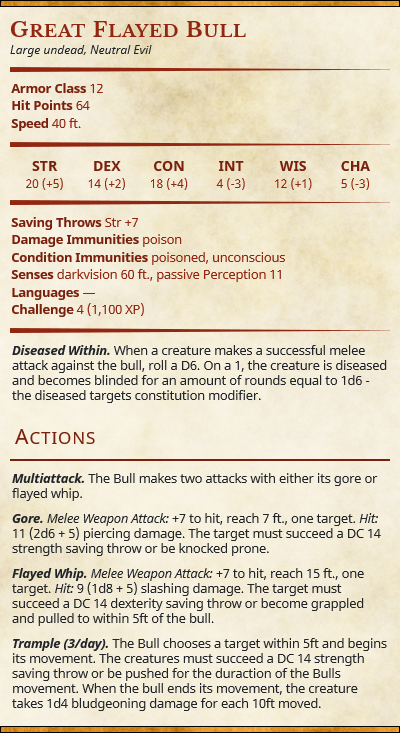 GREAT FLAYED BULL

Large undead, Neutral Evil

Armor Class 12
Hit Points 64
Speed 40 ft.

| STR | DEX | CON | INT | WIS | CHA |
|---|---|---|---|---|---|
| 20 (+5) | 14 (+2) | 18 (+4) | 4 (-3) | 12 (+1) | 5 (-3) |

Saving Throws Str +7
Damage Immunities poison
Condition Immunities poisoned, unconscious
Senses darkvision 60 ft., passive Perception 11
Languages —
Challenge 4 (1,100 XP)

Diseased Within. When a creature makes a successful melee attack against the bull, roll a D6. On a 1, the creature is diseased and becomes blinded for an amount of rounds equal to 1d6 - the diseased targets constitution modifier.

ACTIONS

Multiattack. The Bull makes two attacks with either its gore or flayed whip.

Gore. Melee Weapon Attack: +7 to hit, reach 7 ft., one target. Hit: 11 (2d6 + 5) piercing damage. The target must succeed a DC 14 strength saving throw or be knocked prone.

Flayed Whip. Melee Weapon Attack: +7 to hit, reach 15 ft., one target. Hit: 9 (1d8 + 5) slashing damage. The target must succeed a DC 14 dexterity saving throw or become grappled and pulled to within 5ft of the bull.

Trample (3/day). The Bull chooses a target within 5ft and begins its movement. The creatures must succeed a DC 14 strength saving throw or be pushed for the duraction of the Bulls movement. When the bull ends its movement, the creature takes 1d4 bludgeoning damage for each 10ft moved.